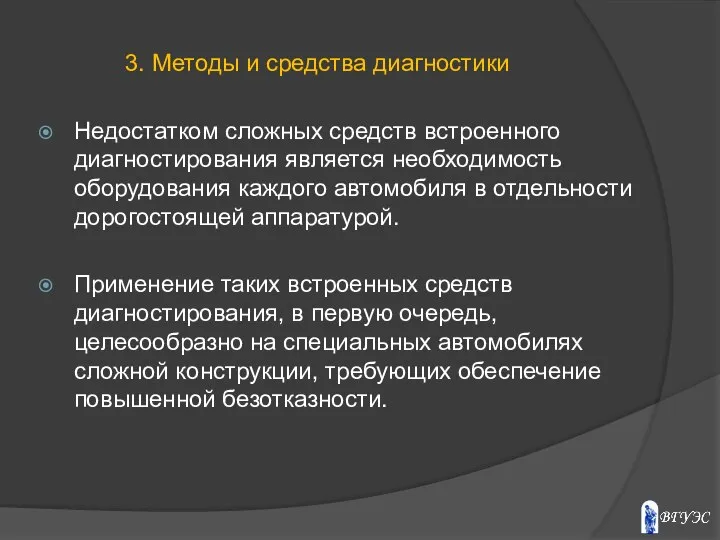 3. Методы и средства диагностики

Недостатком сложных средств встроенного диагностирования является необходимость оборудования каждого автомобиля в отдельности дорогостоящей аппаратурой.

Применение таких встроенных средств диагностирования, в первую очередь, целесообразно на специальных автомобилях сложной конструкции, требующих обеспечение повышенной безотказности.

ВГУЭС